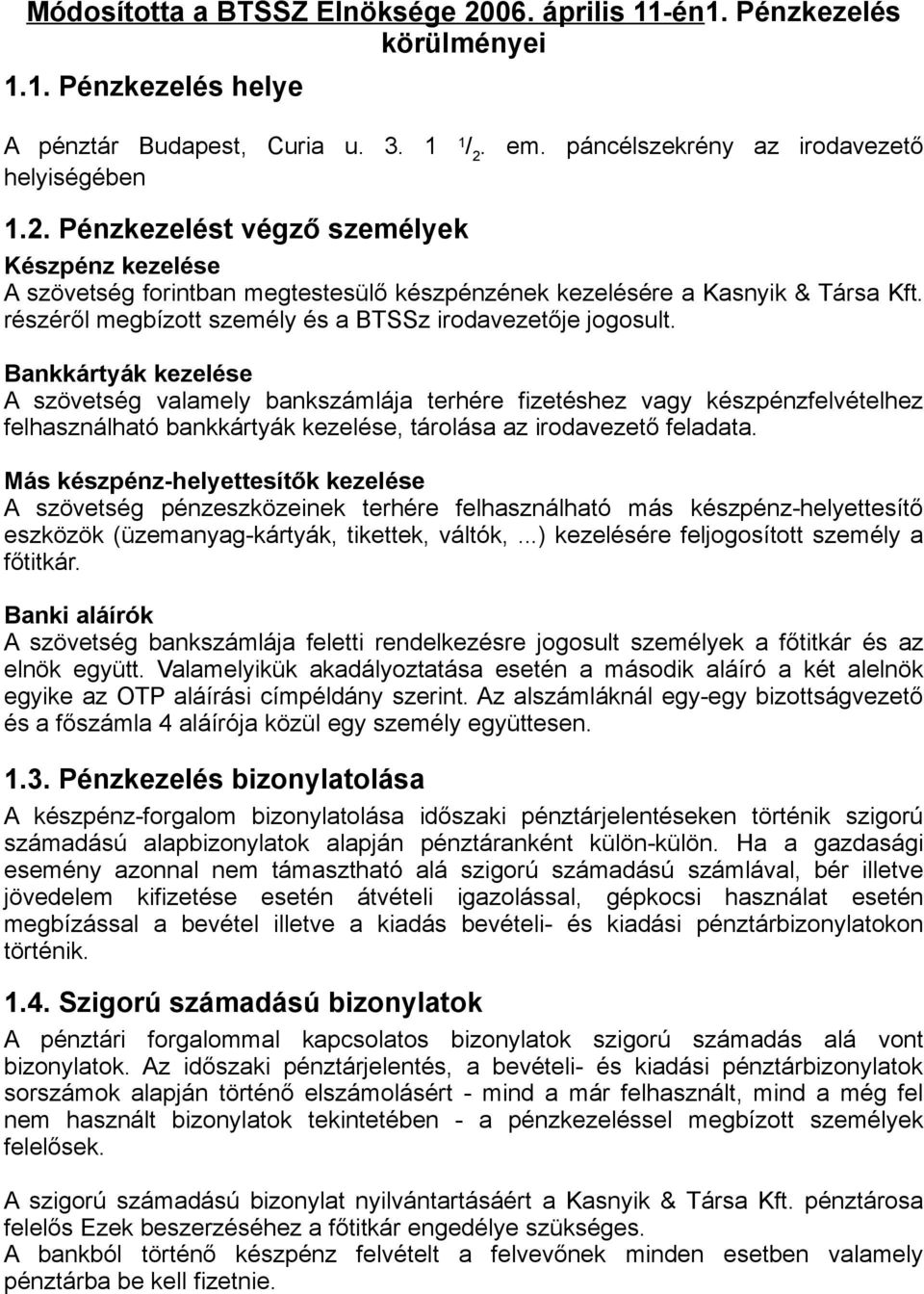 Módosította a BTSSZ Elnöksége 2006. április 11-én1. Pénzkezelés körülményei

1.1. Pénzkezelés helye

A pénztár Budapest, Curia u. 3. 1 $^1/_2$. em. páncélszekrény az irodavezető helyiségében

1.2. Pénzkezelést végző személyek

Készpénz kezelése

A szövetség forintban megtestesülő készpénzének kezelésére a Kasnyik & Társa Kft. részéről megbízott személy és a BTSSz irodavezetője jogosult.

Bankkártyák kezelése

A szövetség valamely bankszámlája terhére fizetéshez vagy készpénzfelvételhez felhasználható bankkártyák kezelése, tárolása az irodavezető feladata.

Más készpénz-helyettesítők kezelése

A szövetség pénzeszközeinek terhére felhasználható más készpénz-helyettesítő eszközök (üzemanyag-kártyák, tikettek, váltók, ...) kezelésére feljogosított személy a főtitkár.

Banki aláírók

A szövetség bankszámlája feletti rendelkezésre jogosult személyek a főtitkár és az elnök együtt. Valamelyikük akadályoztatása esetén a második aláíró a két alelnök egyike az OTP aláírási címpéldány szerint. Az alszámláknál egy-egy bizottságvezető és a főszámla 4 aláírója közül egy személy együttesen.

1.3. Pénzkezelés bizonylatolása

A készpénz-forgalom bizonylatolása időszaki pénztárjelentéseken történik szigorú számadású alapbizonylatok alapján pénztáranként külön-külön. Ha a gazdasági esemény azonnal nem támasztható alá szigorú számadású számlával, bér illetve jövedelem kifizetése esetén átvételi igazolással, gépkocsi használat esetén megbízással a bevétel illetve a kiadás bevételi- és kiadási pénztárbizonylatokon történik.

1.4. Szigorú számadású bizonylatok

A pénztári forgalommal kapcsolatos bizonylatok szigorú számadás alá vont bizonylatok. Az időszaki pénztárjelentés, a bevételi- és kiadási pénztárbizonylatok sorszámok alapján történő elszámolásért - mind a már felhasznált, mind a még fel nem használt bizonylatok tekintetében - a pénzkezeléssel megbízott személyek felelősek.

A szigorú számadású bizonylat nyilvántartásáért a Kasnyik & Társa Kft. pénztárosa felelős Ezek beszerzéséhez a főtitkár engedélye szükséges.
A bankból történő készpénz felvételt a felvevőnek minden esetben valamely pénztárba be kell fizetnie.